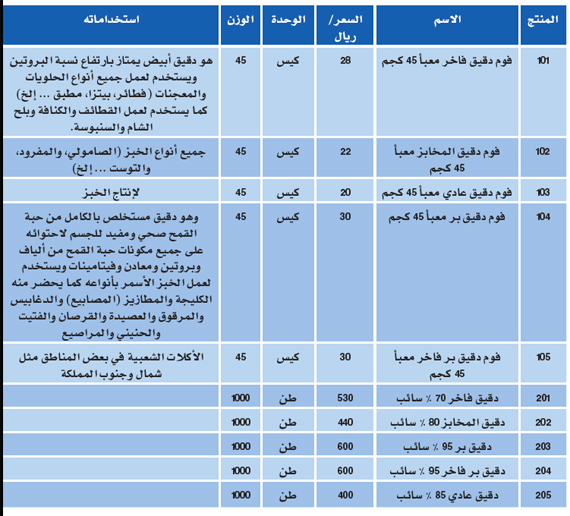 | المنتج | الاسم | السعر/ ريال | الوحدة | الوزن | استخداماته |
|---|---|---|---|---|---|
| 101 | فوم دقيق فاخر معبأ 45 كجم | 28 | كيس | 45 | هو دقيق أبيض يمتاز بارتفاع نسبة البروتين ويستخدم لعمل جميع أنواع الحلويات والمعجنات (فطائر، بيتزا، مطبق ... إلخ) كما يستخدم لعمل القطائف والكنافة وبلح الشام والسنبوسة. |
| 102 | فوم دقيق المخابز معبأ 45 كجم | 22 | كيس | 45 | جميع أنواع الخبز (الصامولي، والمفرود، والتوست ... إلخ) |
| 103 | فوم دقيق عادي معبأ 45 كجم | 20 | كيس | 45 | لإنتاج الخبز |
| 104 | فوم دقيق بر معبأ 45 كجم | 30 | كيس | 45 | وهو دقيق مستخلص بالكامل من حبة القمح صحي ومفيد للجسم لاحتوائه على جميع مكونات حبة القمح من ألياف وبروتين ومعادن وفيتامينات ويستخدم لعمل الخبز الأسمر بأنواعه كما يحضر منه الكليجة والمطازيز (المصابيع) والدغابيس والمرقوق والعصيدة والقرصان والفتيت والحنيني والمراصيع |
| 105 | فوم دقيق بر فاخر معبأ 45 كجم | 30 | كيس | 45 | الأكلات الشعبية في بعض المناطق مثل شمال وجنوب المملكة |
| 201 | دقيق فاخر 70 ٪ سائب | 530 | طن | 1000 | |
| 202 | دقيق المخابز 80 ٪ سائب | 440 | طن | 1000 | |
| 203 | دقيق بر 95 ٪ سائب | 600 | طن | 1000 | |
| 204 | دقيق بر فاخر 95 ٪ سائب | 600 | طن | 1000 | |
| 205 | دقيق عادي 85 ٪ سائب | 400 | طن | 1000 | |